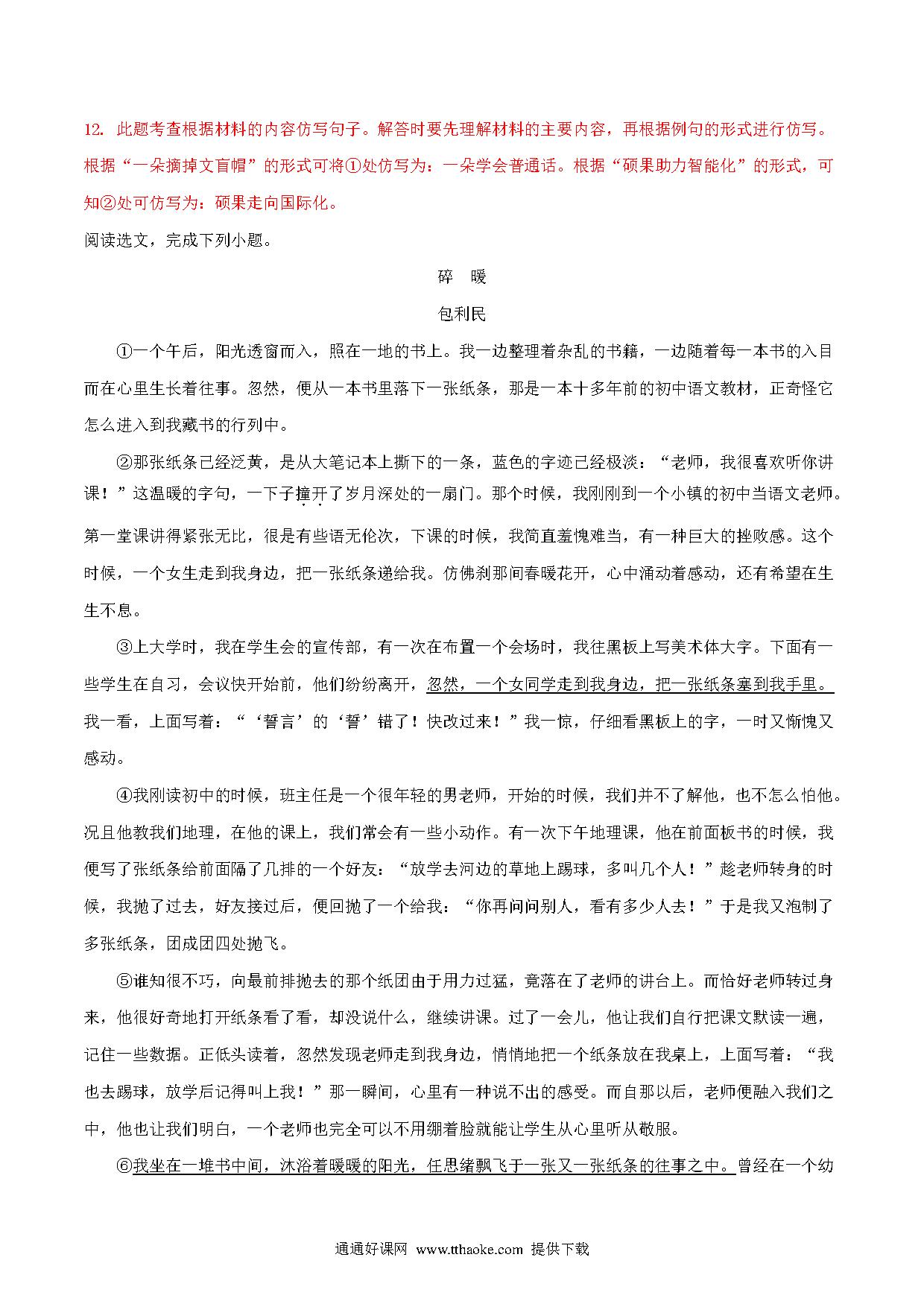 12. 此题考查根据材料的内容仿写句子。解答时要先理解材料的主要内容，再根据例句的形式进行仿写。根据“一朵摘掉文盲帽”的形式可将①处仿写为：一朵学会普通话。根据“硕果助力智能化”的形式，可知②处可仿写为：硕果走向国际化。

阅读选文，完成下列小题。

碎　暖

包利民

①一个午后，阳光透窗而入，照在一地的书上。我一边整理着杂乱的书籍，一边随着每一本书的入目而在心里生长着往事。忽然，便从一本书里落下一张纸条，那是一本十多年前的初中语文教材，正奇怪它怎么进入到我藏书的行列中。

②那张纸条已经泛黄，是从大笔记本上撕下的一条，蓝色的字迹已经极淡：“老师，我很喜欢听你讲课！”这温暖的字句，一下子撞开了岁月深处的一扇门。那个时候，我刚刚到一个小镇的初中当语文老师。第一堂课讲得紧张无比，很是有些语无伦次，下课的时候，我简直羞愧难当，有一种巨大的挫败感。这个时候，一个女生走到我身边，把一张纸条递给我。仿佛刹那间春暖花开，心中涌动着感动，还有希望在生生不息。

③上大学时，我在学生会的宣传部，有一次在布置一个会场时，我往黑板上写美术体大字。下面有一些学生在自习，会议快开始前，他们纷纷离开，忽然，一个女同学走到我身边，把一张纸条塞到我手里。我一看，上面写着：“‘誓言’的‘誓’错了！快改过来！”我一惊，仔细看黑板上的字，一时又惭愧又感动。

④我刚读初中的时候，班主任是一个很年轻的男老师，开始的时候，我们并不了解他，也不怎么怕他。况且他教我们地理，在他的课上，我们常会有一些小动作。有一次下午地理课，他在前面板书的时候，我便写了张纸条给前面隔了几排的一个好友：“放学去河边的草地上踢球，多叫几个人！”趁老师转身的时候，我抛了过去，好友接过后，便回抛了一个给我：“你再问问别人，看有多少人去！”于是我又泡制了多张纸条，团成团四处抛飞。

⑤谁知很不巧，向最前排抛去的那个纸团由于用力过猛，竟落在了老师的讲台上。而恰好老师转过身来，他很好奇地打开纸条看了看，却没说什么，继续讲课。过了一会儿，他让我们自行把课文默读一遍，记住一些数据。正低头读着，忽然发现老师走到我身边，悄悄地把一个纸条放在我桌上，上面写着：“我也去踢球，放学后记得叫上我！”那一瞬间，心里有一种说不出的感受。而自那以后，老师便融入我们之中，他也让我们明白，一个老师也完全可以不用绷着脸就能让学生从心里听从敬服。

⑥我坐在一堆书中间，沐浴着暖暖的阳光，任思绪飘飞于一张又一张纸条的往事之中。曾经在一个幼

通通好课网 www.tthaoke.com 提供下载